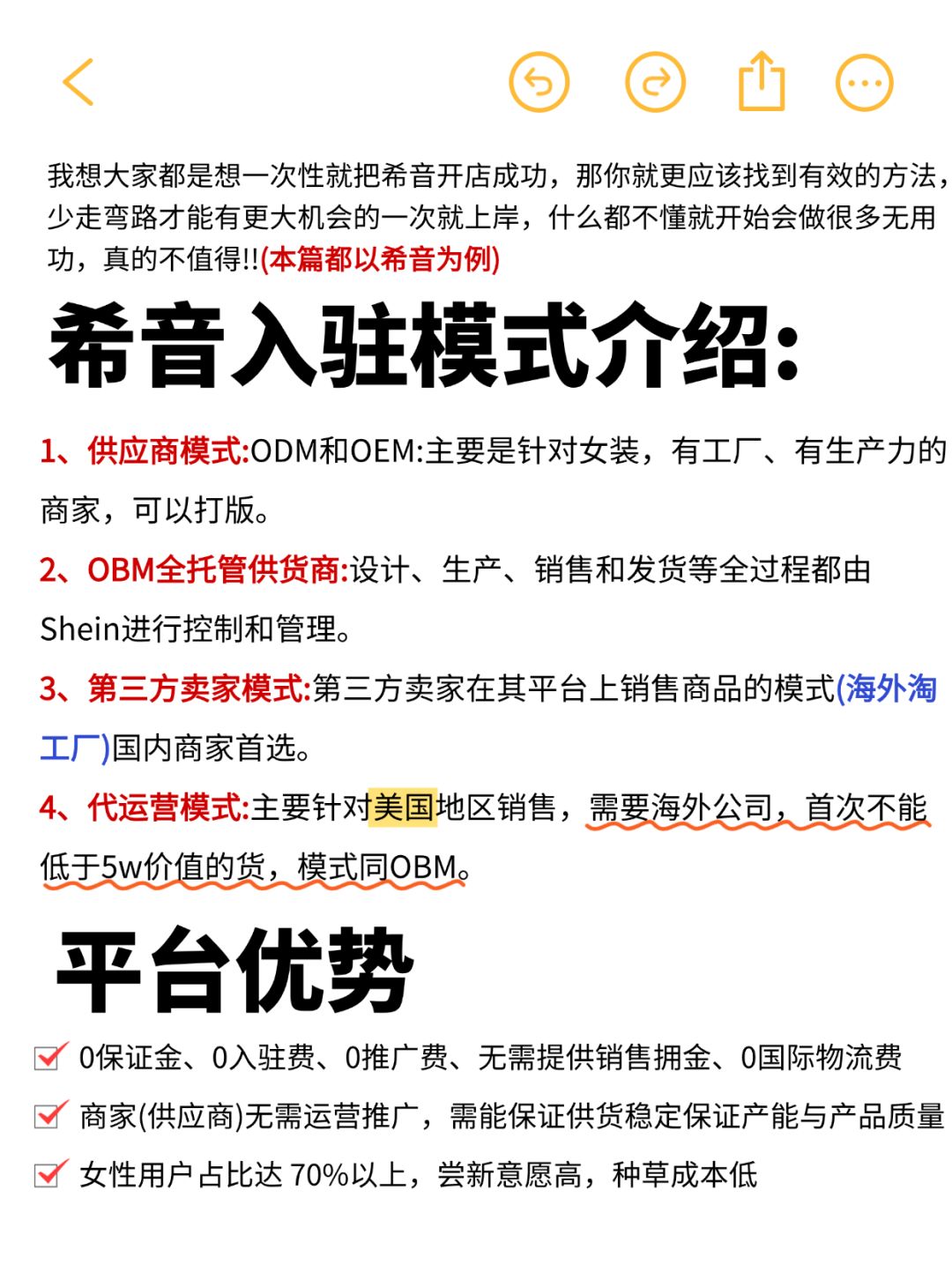 我想大家都是想一次性就把希音开店成功，那你就更应该找到有效的方法，少走弯路才能有更大机会的一次就上岸，什么都不懂就开始会做很多无用功，真的不值得!!(本篇都以希音为例)

希音入驻模式介绍:

1、供应商模式:ODM和OEM:主要是针对女装，有工厂、有生产力的商家，可以打版。

2、OBM全托管供货商:设计、生产、销售和发货等全过程都由Shein进行控制和管理。

3、第三方卖家模式:第三方卖家在其平台上销售商品的模式(海外淘工厂)国内商家首选。

4、代运营模式:主要针对美国地区销售，需要海外公司，首次不能低于5w价值的货，模式同OBM。

平台优势

0保证金、0入驻费、0推广费、无需提供销售拥金、0国际物流费

商家(供应商)无需运营推广，需能保证供货稳定保证产能与产品质量

女性用户占比达 70%以上，尝新意愿高，种草成本低